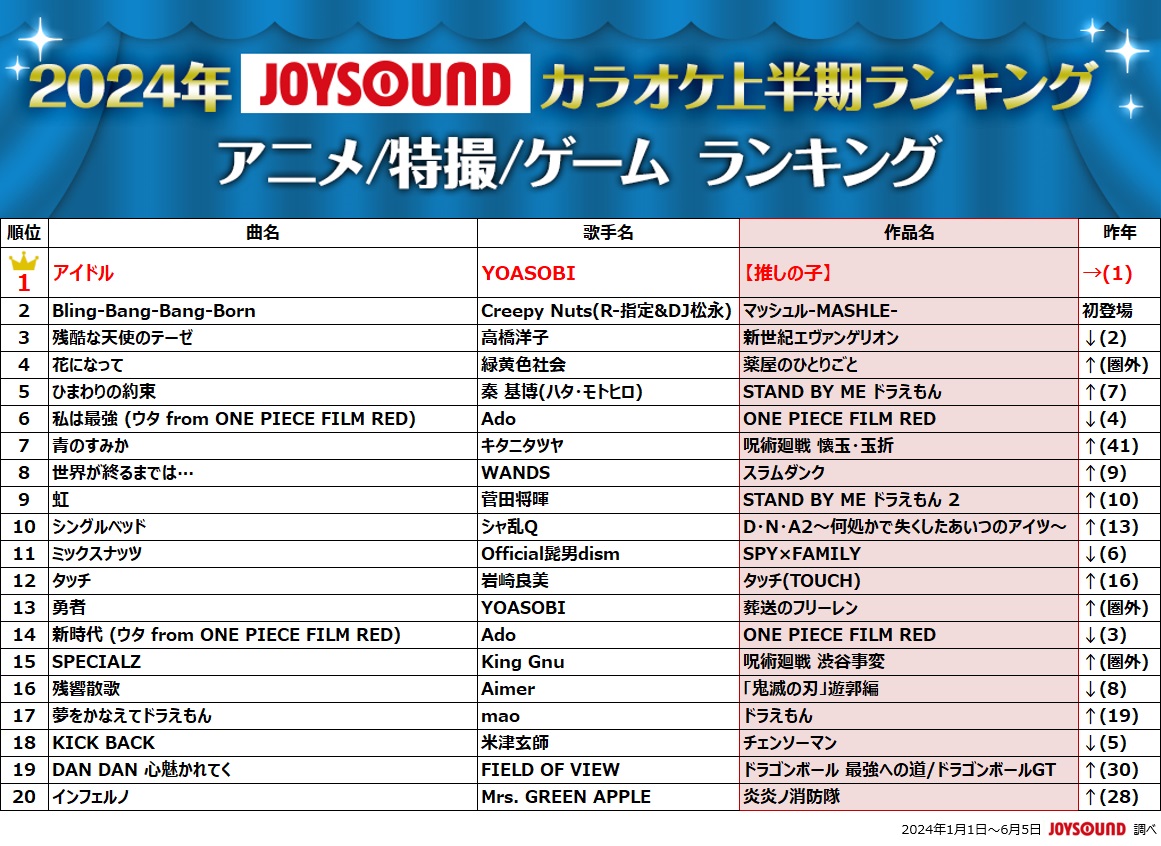 2024年 JOYSOUND カラオケ上半期ランキング
アニメ/特撮/ゲーム ランキング

| 順位 | 曲名 | 歌手名 | 作品名 | 昨年 |
|---|---|---|---|---|
| 1 | アイドル | YOASOBI | 【推しの子】 | →(1) |
| 2 | Bling-Bang-Bang-Born | Creepy Nuts(R-指定&DJ松永) | マッシュル-MASHLE- | 初登場 |
| 3 | 残酷な天使のテーゼ | 高橋洋子 | 新世紀エヴァンゲリオン | ↓(2) |
| 4 | 花になって | 緑黄色社会 | 薬屋のひとりごと | ↑(圏外) |
| 5 | ひまわりの約束 | 秦 基博(ハタ・モトヒロ) | STAND BY ME ドラえもん | ↑(7) |
| 6 | 私は最強 (ウタ from ONE PIECE FILM RED) | Ado | ONE PIECE FILM RED | ↓(4) |
| 7 | 青のすみか | キタニタツヤ | 呪術廻戦 懐玉・玉折 | ↑(41) |
| 8 | 世界が終るまでは… | WANDS | スラムダンク | ↑(9) |
| 9 | 虹 | 菅田将暉 | STAND BY ME ドラえもん 2 | ↑(10) |
| 10 | シングルベッド | シャ乱Q | D・N・A2～何処かで失くしたあいつのアイツ～ | ↑(13) |
| 11 | ミックスナッツ | Official髭男dism | SPY×FAMILY | ↓(6) |
| 12 | タッチ | 岩崎良美 | タッチ(TOUCH) | ↑(16) |
| 13 | 勇者 | YOASOBI | 葬送のフリーレン | ↑(圏外) |
| 14 | 新時代 (ウタ from ONE PIECE FILM RED) | Ado | ONE PIECE FILM RED | ↓(3) |
| 15 | SPECIALZ | King Gnu | 呪術廻戦 渋谷事変 | ↑(圏外) |
| 16 | 残響散歌 | Aimer | 「鬼滅の刃」遊郭編 | ↓(8) |
| 17 | 夢をかなえてドラえもん | mao | ドラえもん | ↑(19) |
| 18 | KICK BACK | 米津玄師 | チェンソーマン | ↓(5) |
| 19 | DAN DAN 心魅かれてく | FIELD OF VIEW | ドラゴンボール 最強への道/ドラゴンボールGT | ↑(30) |
| 20 | インフェルノ | Mrs. GREEN APPLE | 炎炎ノ消防隊 | ↑(28) |

2024年1月1日～6月5日 JOYSOUND 調べ